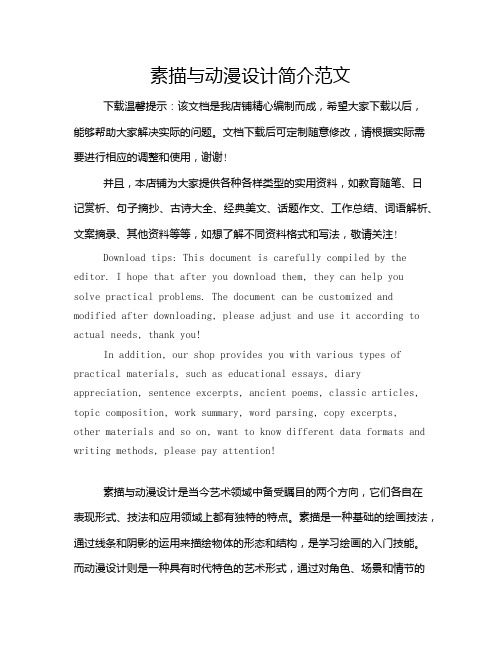 素描与动漫设计简介范文

下载温馨提示：该文档是我店铺精心编制而成，希望大家下载以后，能够帮助大家解决实际的问题。文档下载后可定制随意修改，请根据实际需要进行相应的调整和使用，谢谢！

并且，本店铺为大家提供各种各样类型的实用资料，如教育随笔、日记赏析、句子摘抄、古诗大全、经典美文、话题作文、工作总结、词语解析、文案摘录、其他资料等等，如想了解不同资料格式和写法，敬请关注！

Download tips: This document is carefully compiled by the editor. I hope that after you download them, they can help you solve practical problems. The document can be customized and modified after downloading, please adjust and use it according to actual needs, thank you!

In addition, our shop provides you with various types of practical materials, such as educational essays, diary appreciation, sentence excerpts, ancient poems, classic articles, topic composition, work summary, word parsing, copy excerpts, other materials and so on, want to know different data formats and writing methods, please pay attention!

素描与动漫设计是当今艺术领域中备受瞩目的两个方向，它们各自在表现形式、技法和应用领域上都有独特的特点。素描是一种基础的绘画技法，通过线条和阴影的运用来描绘物体的形态和结构，是学习绘画的入门技能。而动漫设计则是一种具有时代特色的艺术形式，通过对角色、场景和情节的